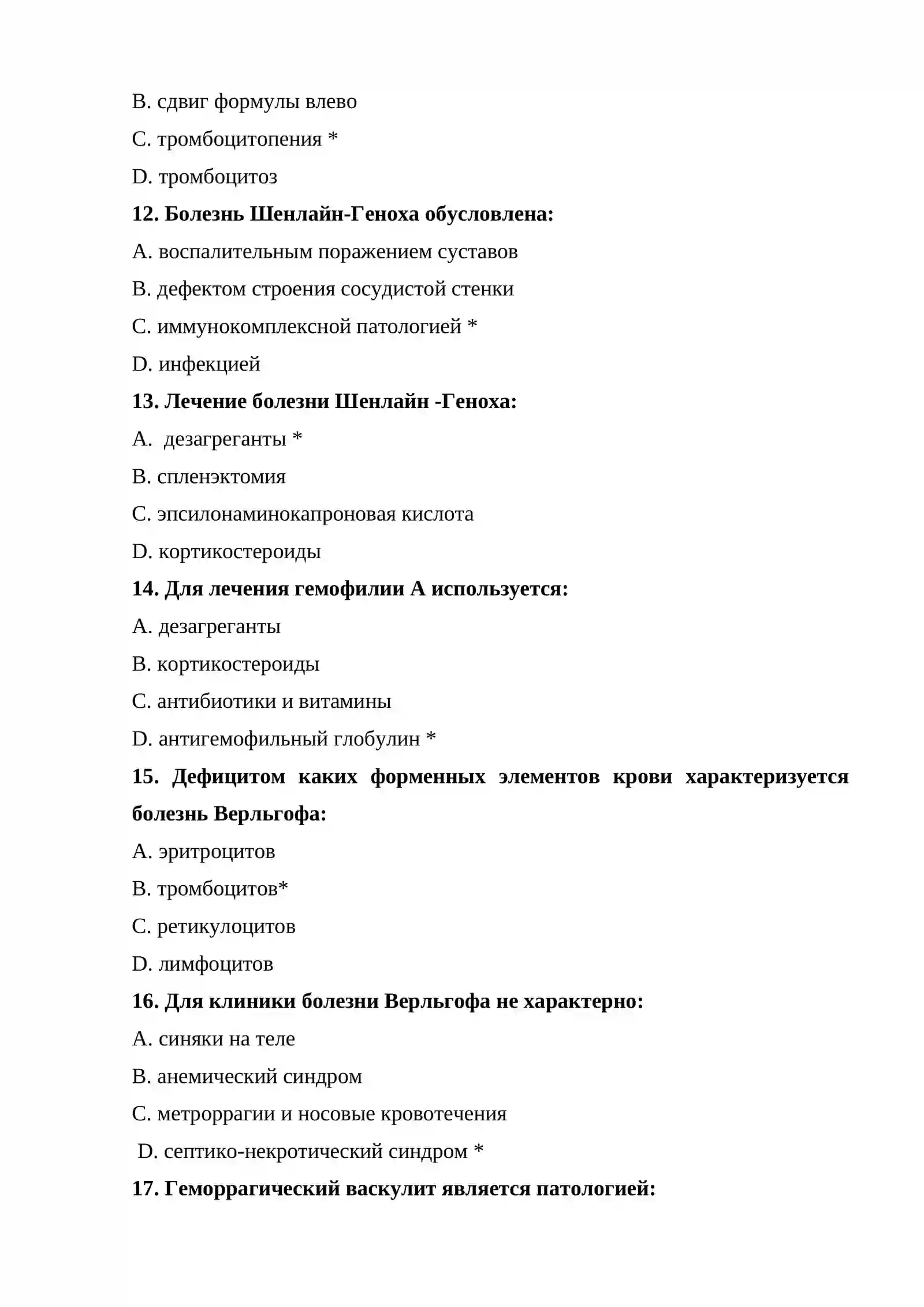 B. сдвиг формулы влево

C. тромбоцитопения *

D. тромбоцитоз

12. Болезнь Шенлайн-Геноха обусловлена:

A. воспалительным поражением суставов

B. дефектом строения сосудистой стенки

C. иммунокомплексной патологией *

D. инфекцией

13. Лечение болезни Шенлайн -Геноха:

A.  дезагреганты *

B. спленэктомия

C. эпсилонаминокапроновая кислота

D. кортикостероиды

14. Для лечения гемофилии А используется:

A. дезагреганты

B. кортикостероиды

C. антибиотики и витамины

D. антигемофильный глобулин *

15. Дефицитом каких форменных элементов крови характеризуется болезнь Верльгофа:

A. эритроцитов

B. тромбоцитов*

C. ретикулоцитов

D. лимфоцитов

16. Для клиники болезни Верльгофа не характерно:

A. синяки на теле

B. анемический синдром

C. метроррагии и носовые кровотечения

D. септико-некротический синдром *

17. Геморрагический васкулит является патологией: